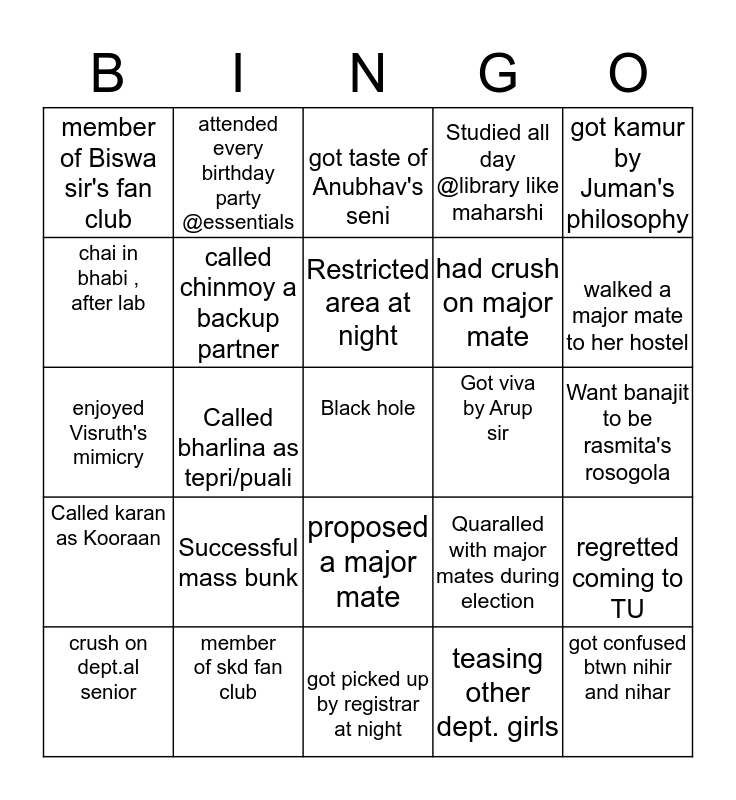 | B | I | N | G | O |
|---|---|---|---|---|
| member of Biswa sir's fan club | attended every birthday party @essentials | got taste of Anubhav's seni | Studied all day @library like maharshi | got kamur by Juman's philosophy |
| chai in bhabi , after lab | called chinmoy a backup partner | Restricted area at night | had crush on major mate | walked a major mate to her hostel |
| enjoyed Visruth's mimicry | Called bharlina as tepri/puali | Black hole | Got viva by Arup sir | Want banajit to be rasmita's rosogola |
| Called karan as Kooraan | Successful mass bunk | proposed a major mate | Quaralled with major mates during election | regretted coming to TU |
| crush on dept.al senior | member of skd fan club | got picked up by registrar at night | teasing other dept. girls | got confused btwn nihir and nihar |